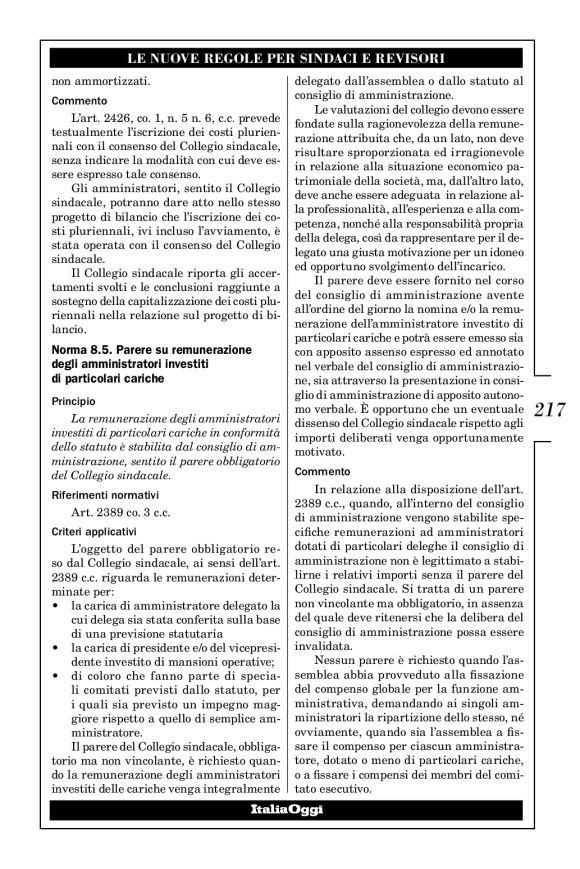 LE NUOVE REGOLE PER SINDACI E REVISORI

non ammortizzati.

Commento

L'art. 2426, co. 1, n. 5 n. 6, c.c. prevede testualmente l'iscrizione dei costi pluriennali con il consenso del Collegio sindacale, senza indicare la modalità con cui deve essere espresso tale consenso.

Gli amministratori, sentito il Collegio sindacale, potranno dare atto nello stesso progetto di bilancio che l'iscrizione dei costi pluriennali, ivi incluso l'avviamento, è stata operata con il consenso del Collegio sindacale.

Il Collegio sindacale riporta gli accertamenti svolti e le conclusioni raggiunte a sostegno della capitalizzazione dei costi pluriennali nella relazione sul progetto di bilancio.

Norma 8.5. Parere su remunerazione degli amministratori investiti di particolari cariche

Principio

La remunerazione degli amministratori investiti di particolari cariche in conformità dello statuto è stabilita dal consiglio di amministrazione, sentito il parere obbligatorio del Collegio sindacale.

Riferimenti normativi

Art. 2389 co. 3 c.c.

Criteri applicativi

L'oggetto del parere obbligatorio reso dal Collegio sindacale, ai sensi dell'art. 2389 c.c. riguarda le remunerazioni determinate per:

• la carica di amministratore delegato la cui delega sia stata conferita sulla base di una previsione statutaria
• la carica di presidente e/o del vicepresidente investito di mansioni operative;
• di coloro che fanno parte di speciali comitati previsti dallo statuto, per i quali sia previsto un impegno maggiore rispetto a quello di semplice amministratore.

Il parere del Collegio sindacale, obbligatorio ma non vincolante, è richiesto quando la remunerazione degli amministratori investiti delle cariche venga integralmente delegato dall'assemblea o dallo statuto al consiglio di amministrazione.

Le valutazioni del collegio devono essere fondate sulla ragionevolezza della remunerazione attribuita che, da un lato, non deve risultare sproporzionata ed irragionevole in relazione alla situazione economico patrimoniale della società, ma, dall'altro lato, deve anche essere adeguata in relazione alla professionalità, all'esperienza e alla competenza, nonché alla responsabilità propria della delega, così da rappresentare per il delegato una giusta motivazione per un idoneo ed opportuno svolgimento dell'incarico.

Il parere deve essere fornito nel corso del consiglio di amministrazione avente all'ordine del giorno la nomina e/o la remunerazione dell'amministratore investito di particolari cariche e potrà essere emesso sia con apposito assenso espresso ed annotato nel verbale del consiglio di amministrazione, sia attraverso la presentazione in consiglio di amministrazione di apposito autonomo verbale. È opportuno che un eventuale dissenso del Collegio sindacale rispetto agli importi deliberati venga opportunamente motivato.

Commento

In relazione alla disposizione dell'art. 2389 c.c., quando, all'interno del consiglio di amministrazione vengono stabilite specifiche remunerazioni ad amministratori dotati di particolari deleghe il consiglio di amministrazione non è legittimato a stabilirne i relativi importi senza il parere del Collegio sindacale. Si tratta di un parere non vincolante ma obbligatorio, in assenza del quale deve ritenersi che la delibera del consiglio di amministrazione possa essere invalidata.

Nessun parere è richiesto quando l'assemblea abbia provveduto alla fissazione del compenso globale per la funzione amministrativa, demandando ai singoli amministratori la ripartizione dello stesso, né ovviamente, quando sia l'assemblea a fissare il compenso per ciascun amministratore, dotato o meno di particolari cariche, o a fissare i compensi dei membri del comitato esecutivo.

217

ItaliaOggi